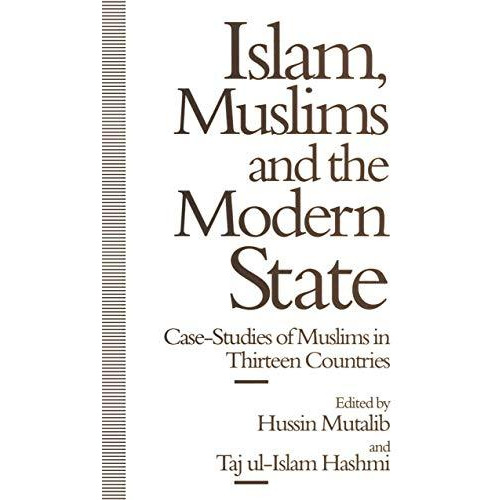 Islam, Muslims and the Modern State

Case-Studies of Muslims in Thirteen Countries

Edited by
Hussin Mutalib
and
Taj ul-Islam Hashmi